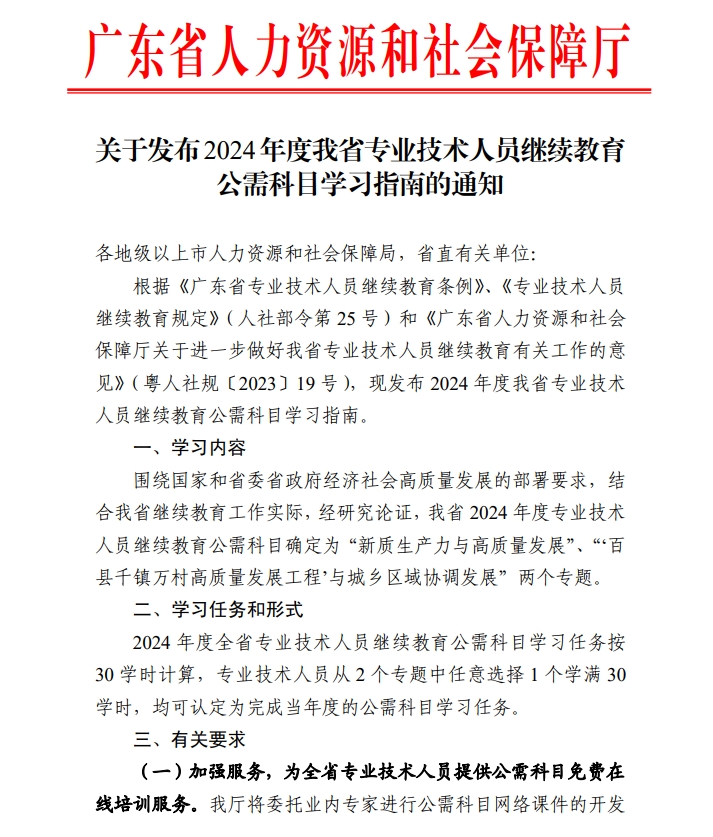 广东省人力资源和社会保障厅

关于发布2024年度我省专业技术人员继续教育公需科目学习指南的通知

各地级以上市人力资源和社会保障局，省直有关单位：

根据《广东省专业技术人员继续教育条例》、《专业技术人员继续教育规定》（人社部令第25号）和《广东省人力资源和社会保障厅关于进一步做好我省专业技术人员继续教育有关工作的意见》（粤人社规〔2023〕19号），现发布2024年度我省专业技术人员继续教育公需科目学习指南。

一、学习内容

围绕国家和省委省政府经济社会高质量发展的部署要求，结合我省继续教育工作实际，经研究论证，我省2024年度专业技术人员继续教育公需科目确定为“新质生产力与高质量发展”、“‘百县千镇万村高质量发展工程’与城乡区域协调发展”两个专题。

二、学习任务和形式

2024年度全省专业技术人员继续教育公需科目学习任务按30学时计算，专业技术人员从2个专题中任意选择1个学满30学时，均可认定为完成当年度的公需科目学习任务。

三、有关要求

（一）加强服务，为全省专业技术人员提供公需科目免费在线培训服务。我厅将委托业内专家进行公需科目网络课件的开发